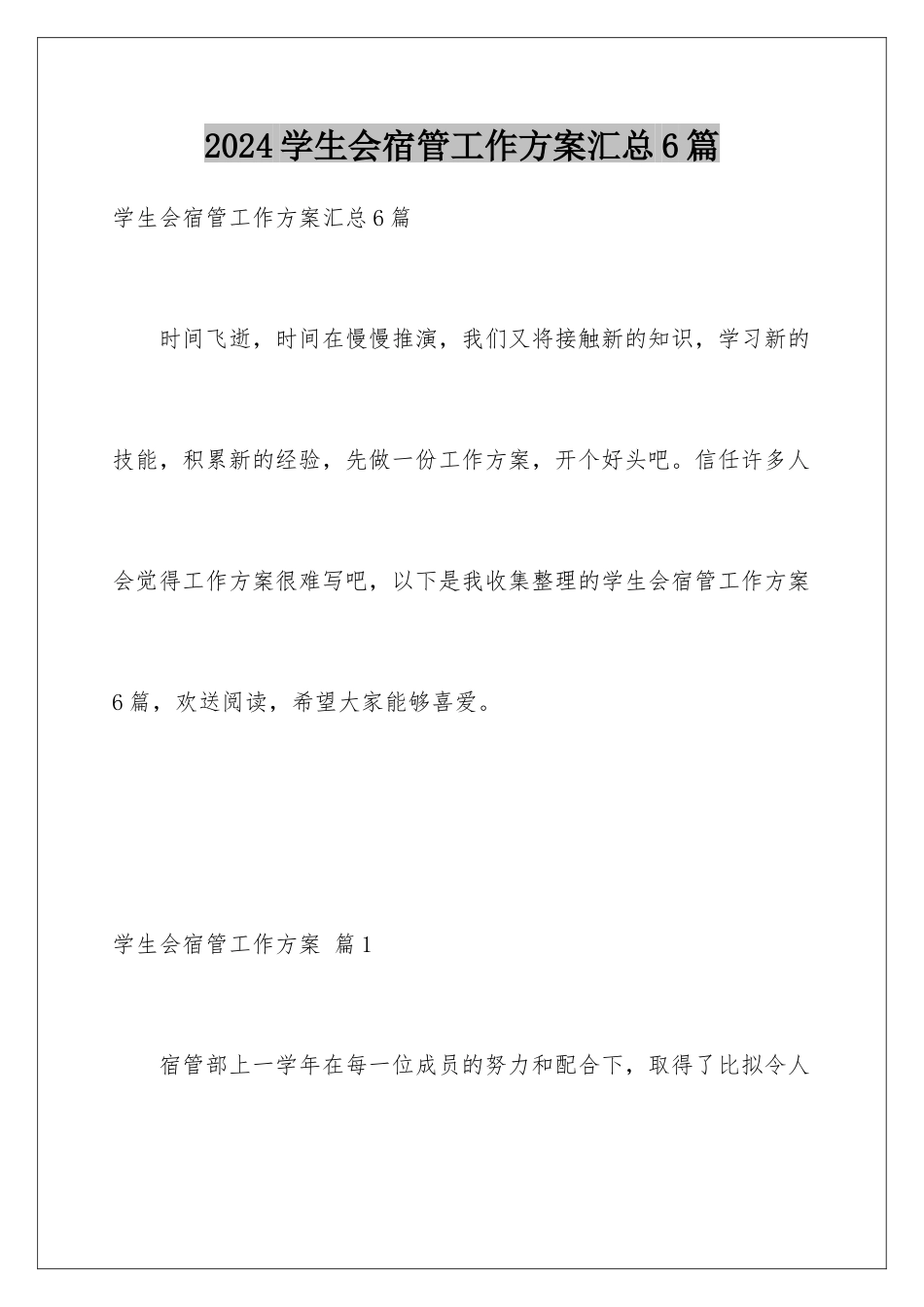 2024学生会宿管工作方案汇总6篇

学生会宿管工作方案汇总6篇

时间飞逝，时间在慢慢推演，我们又将接触新的知识，学习新的技能，积累新的经验，先做一份工作方案，开个好头吧。信任许多人会觉得工作方案很难写吧，以下是我收集整理的学生会宿管工作方案6篇，欢送阅读，希望大家能够喜爱。

学生会宿管工作方案 篇1

宿管部上一学年在每一位成员的努力和配合下，取得了比拟令人